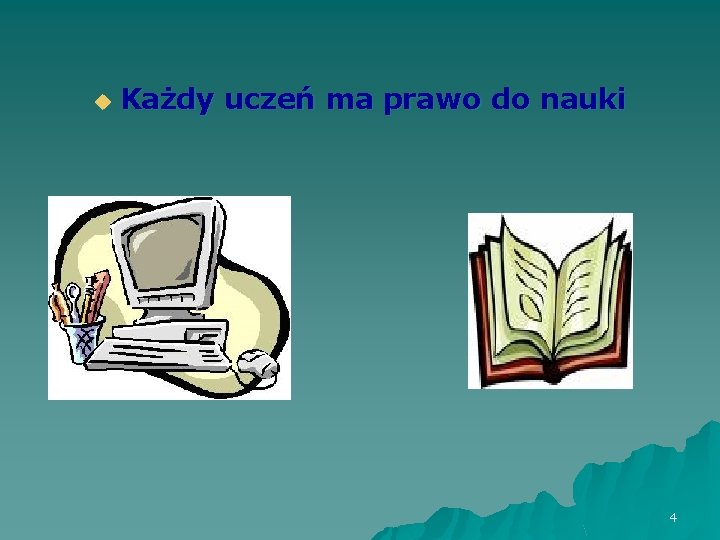 Każdy uczeń ma prawo do nauki

4